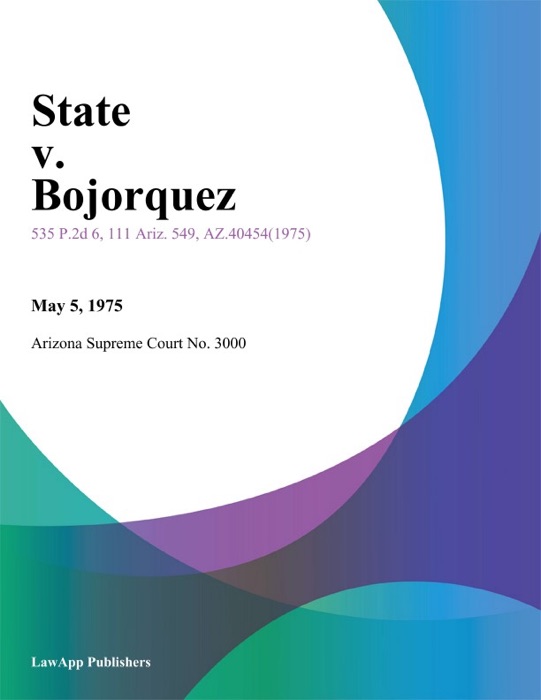 State
v.
Bojorquez

535 P.2d 6, 111 Ariz. 549, AZ.40454(1975)

May 5, 1975

Arizona Supreme Court No. 3000

LawApp Publishers